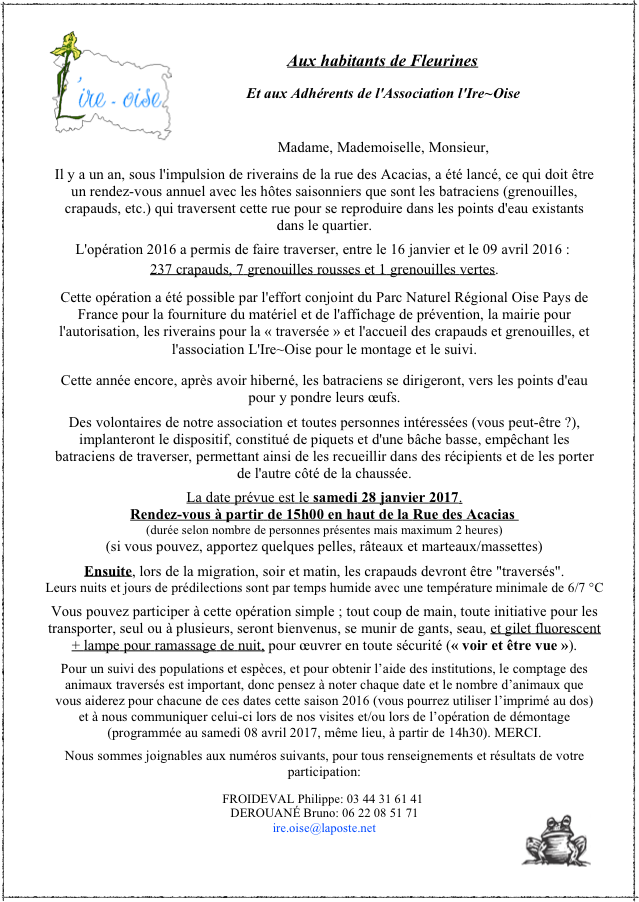 L'ire - oise

Aux habitants de Fleurines

Et aux Adhérents de l'Association l'Ire~Oise

Madame, Mademoiselle, Monsieur,

Il y a un an, sous l'impulsion de riverains de la rue des Acacias, a été lancé, ce qui doit être un rendez-vous annuel avec les hôtes saisonniers que sont les batraciens (grenouilles, crapauds, etc.) qui traversent cette rue pour se reproduire dans les points d'eau existants dans le quartier.

L'opération 2016 a permis de faire traverser, entre le 16 janvier et le 09 avril 2016 : 237 crapauds, 7 grenouilles rousses et 1 grenouilles vertes.

Cette opération a été possible par l'effort conjoint du Parc Naturel Régional Oise Pays de France pour la fourniture du matériel et de l'affichage de prévention, la mairie pour l'autorisation, les riverains pour la « traversée » et l'accueil des crapauds et grenouilles, et l'association L'Ire~Oise pour le montage et le suivi.

Cette année encore, après avoir hiberné, les batraciens se dirigeront, vers les points d'eau pour y pondre leurs œufs.

Des volontaires de notre association et toutes personnes intéressées (vous peut-être ?), implanteront le dispositif, constitué de piquets et d'une bâche basse, empêchant les batraciens de traverser, permettant ainsi de les recueillir dans des récipients et de les porter de l'autre côté de la chaussée.

La date prévue est le samedi 28 janvier 2017.
Rendez-vous à partir de 15h00 en haut de la Rue des Acacias
(durée selon nombre de personnes présentes mais maximum 2 heures)
(si vous pouvez, apportez quelques pelles, râteaux et marteaux/massettes)

Ensuite, lors de la migration, soir et matin, les crapauds devront être "traversés".
Leurs nuits et jours de prédilections sont par temps humide avec une température minimale de 6/7 °C

Vous pouvez participer à cette opération simple ; tout coup de main, toute initiative pour les transporter, seul ou à plusieurs, seront bienvenus, se munir de gants, seau, et gilet fluorescent + lampe pour ramassage de nuit, pour œuvrer en toute sécurité (« voir et être vue »).

Pour un suivi des populations et espèces, et pour obtenir l'aide des institutions, le comptage des animaux traversés est important, donc pensez à noter chaque date et le nombre d'animaux que vous aiderez pour chacune de ces dates cette saison 2016 (vous pourrez utiliser l'imprimé au dos) et à nous communiquer celui-ci lors de nos visites et/ou lors de l'opération de démontage (programmée au samedi 08 avril 2017, même lieu, à partir de 14h30). MERCI.

Nous sommes joignables aux numéros suivants, pour tous renseignements et résultats de votre participation:

FROIDEVAL Philippe: 03 44 31 61 41
DEROUANÉ Bruno: 06 22 08 51 71
ire.oise@laposte.net